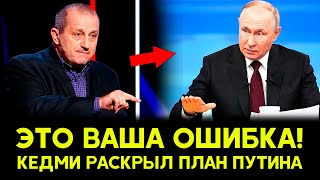 ЭТО ВАША ОШИБКА!
КЕДМИ РАСКРЫЛ ПЛАН ПУТИНА